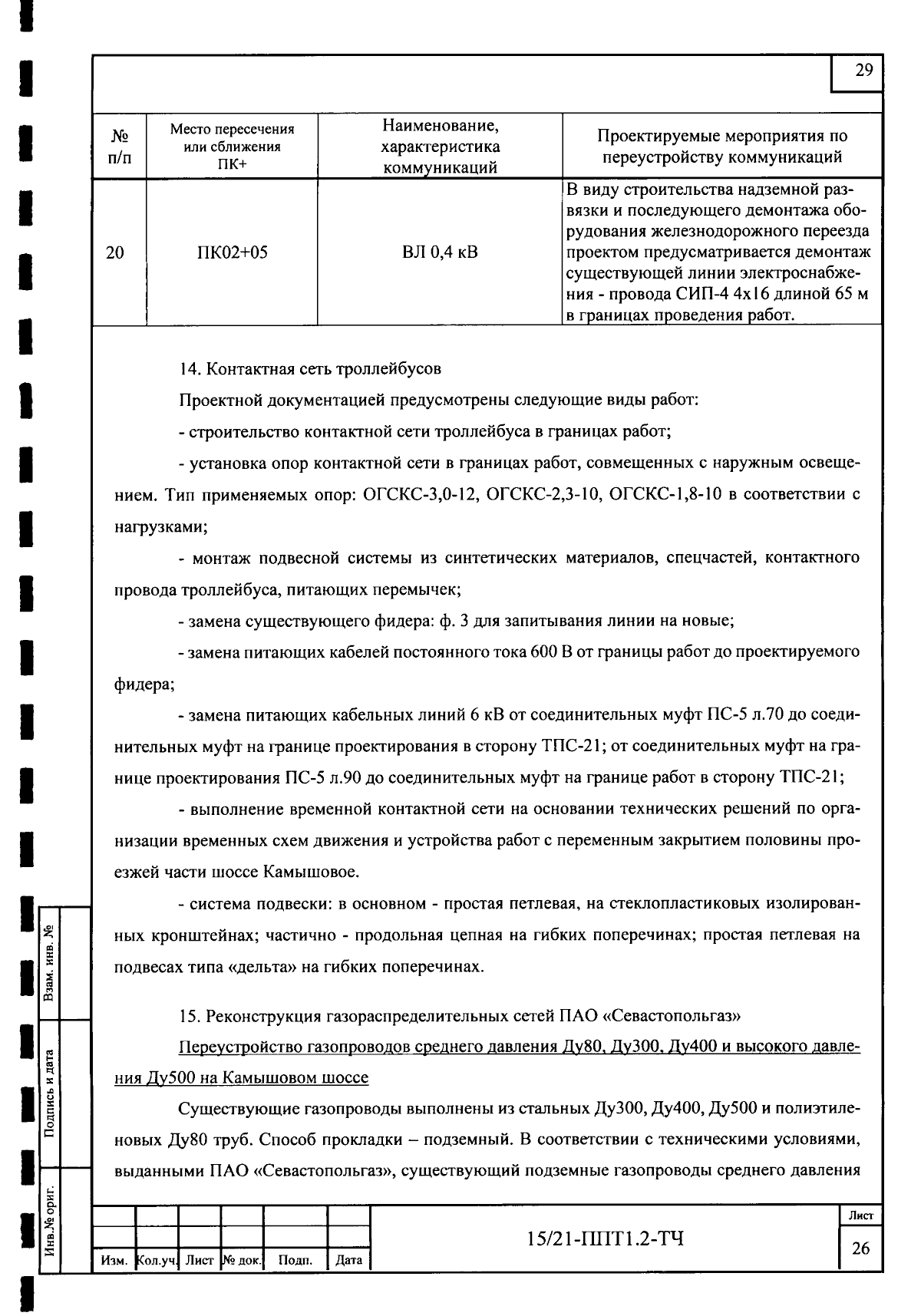 29

| № п/п | Место пересечения или сближения ПК+ | Наименование, характеристика коммуникаций | Проектируемые мероприятия по переустройству коммуникаций |
|---|---|---|---|
| 20 | ПК02+05 | ВЛ 0,4 кВ | В виду строительства надземной развязки и последующего демонтажа оборудования железнодорожного переезда проектом предусматривается демонтаж существующей линии электроснабжения - провода СИП-4 4х16 длиной 65 м в границах проведения работ. |

14. Контактная сеть троллейбусов

Проектной документацией предусмотрены следующие виды работ:

- строительство контактной сети троллейбуса в границах работ;

- установка опор контактной сети в границах работ, совмещенных с наружным освещением. Тип применяемых опор: ОГСКС-3,0-12, ОГСКС-2,3-10, ОГСКС-1,8-10 в соответствии с нагрузками;

- монтаж подвесной системы из синтетических материалов, спецчастей, контактного провода троллейбуса, питающих перемычек;

- замена существующего фидера: ф. 3 для запитывания линии на новые;

- замена питающих кабелей постоянного тока 600 В от границы работ до проектируемого фидера;

- замена питающих кабельных линий 6 кВ от соединительных муфт ПС-5 л.70 до соединительных муфт на границе проектирования в сторону ТПС-21; от соединительных муфт на границе проектирования ПС-5 л.90 до соединительных муфт на границе работ в сторону ТПС-21;

- выполнение временной контактной сети на основании технических решений по организации временных схем движения и устройства работ с переменным закрытием половины проезжей части шоссе Камышовое.

- система подвески: в основном - простая петлевая, на стеклопластиковых изолированных кронштейнах; частично - продольная цепная на гибких поперечинах; простая петлевая на подвесах типа «дельта» на гибких поперечинах.

15. Реконструкция газораспределительных сетей ПАО «Севастопольгаз»

Переустройство газопроводов среднего давления Ду80, Ду300, Ду400 и высокого давления Ду500 на Камышовом шоссе

Существующие газопроводы выполнены из стальных Ду300, Ду400, Ду500 и полиэтиленовых Ду80 труб. Способ прокладки – подземный. В соответствии с техническими условиями, выданными ПАО «Севастопольгаз», существующий подземные газопроводы среднего давления

Взам. инв. №
Подпись и дата
Инв.№ ориг.

Изм. Кол.уч. Лист № док. Подп. Дата
15/21-ППТ1.2-ТЧ
Лист
26